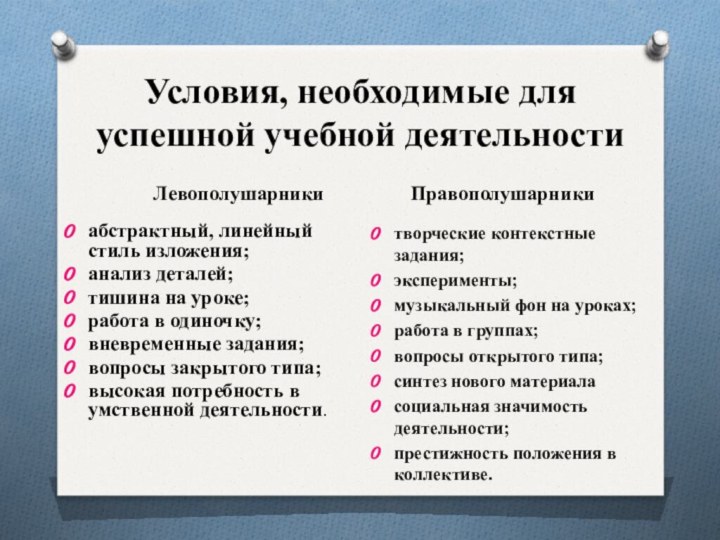 Условия, необходимые для успешной учебной деятельности

Левополушарники

абстрактный, линейный стиль изложения;
анализ деталей;
тишина на уроке;
работа в одиночку;
вневременные задания;
вопросы закрытого типа;
высокая потребность в умственной деятельности.

Правополушарники

творческие контекстные задания;
эксперименты;
музыкальный фон на уроках;
работа в группах;
вопросы открытого типа;
синтез нового материала
социальная значимость деятельности;
престижность положения в коллективе.